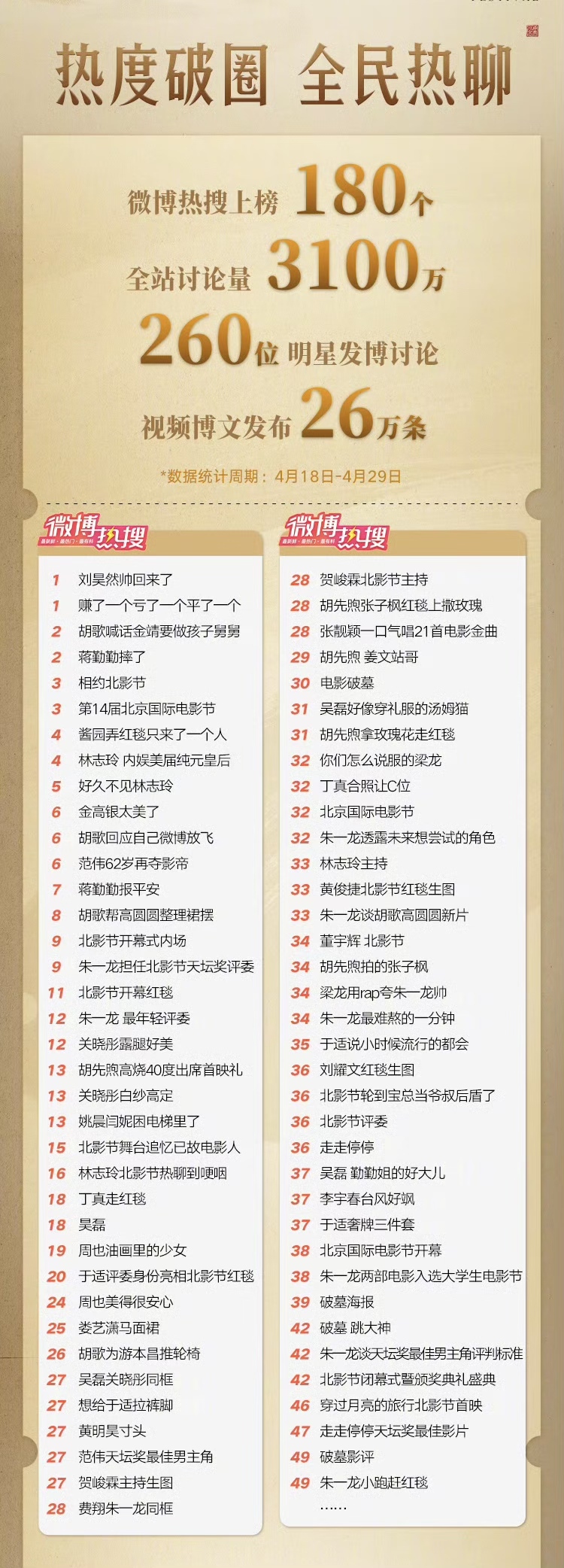 热度破圈 全民热聊

微博热搜上榜 180个

全站讨论量 3100万

260位 明星发博讨论

视频博文发布 26万条

*数据统计周期：4月18日-4月29日

微博热搜

1 刘昊然帅回来了
1 赚了一个亏了一个平了一个
2 胡歌喊话金靖要做孩子舅舅
2 蒋勤勤摔了
3 相约北影节
3 第14届北京国际电影节
4 酱园弄红毯只来了一个人
4 林志玲 内娱美届纯元皇后
5 好久不见林志玲
6 金高银太美了
6 胡歌回应自己微博放飞
6 范伟62岁再夺影帝
7 蒋勤勤报平安
8 胡歌帮高圆圆整理裙摆
9 北影节开幕式内场
9 朱一龙担任北影节天坛奖评委
11 北影节开幕红毯
12 朱一龙 最年轻评委
12 关晓彤露腿好美
13 胡先煦高烧40度出席首映礼
13 关晓彤白纱高定
13 姚晨闫妮困电梯里了
15 北影节舞台追忆已故电影人
16 林志玲北影节热聊到哽咽
18 丁真走红毯
18 吴磊
19 周也油画里的少女
20 于适评委身份亮相北影节红毯
24 周也美得很安心
25 娄艺潇马面裙
26 胡歌为游本昌推轮椅
27 吴磊关晓彤同框
27 想给于适拉裤脚
27 黄明昊寸头
27 范伟天坛奖最佳男主角
27 贺峻霖主持生图
28 费翔朱一龙同框

微博热搜

28 贺峻霖北影节主持
28 胡先煦张子枫红毯上撒玫瑰
28 张靓颖一口气唱21首电影金曲
29 胡先煦 姜文站哥
30 电影破墓
31 吴磊好像穿礼服的汤姆猫
31 胡先煦拿玫瑰花走红毯
32 你们怎么说服的梁龙
32 丁真合照让C位
32 北京国际电影节
32 朱一龙透露未来想尝试的角色
33 林志玲主持
33 黄俊捷北影节红毯生图
33 朱一龙谈胡歌高圆圆新片
34 董宇辉 北影节
34 胡先煦拍的张子枫
34 梁龙用rap夸朱一龙帅
34 朱一龙最难熬的一分钟
35 于适说小时候流行的都会
36 刘耀文红毯生图
36 北影节轮到宝总当爷叔后盾了
36 北影节评委
36 走走停停
37 吴磊 勤勤姐的好大儿
37 李宇春台风好飒
37 于适奢牌三件套
38 北京国际电影节开幕
38 朱一龙两部电影入选大学生电影节
39 破墓海报
42 破墓 跳大神
42 朱一龙谈天坛奖最佳男主角评判标准
42 北影节闭幕式暨颁奖典礼盛典
46 穿过月亮的旅行北影节首映
47 走走停停天坛奖最佳影片
49 破墓影评
49 朱一龙小跑赶红毯
......